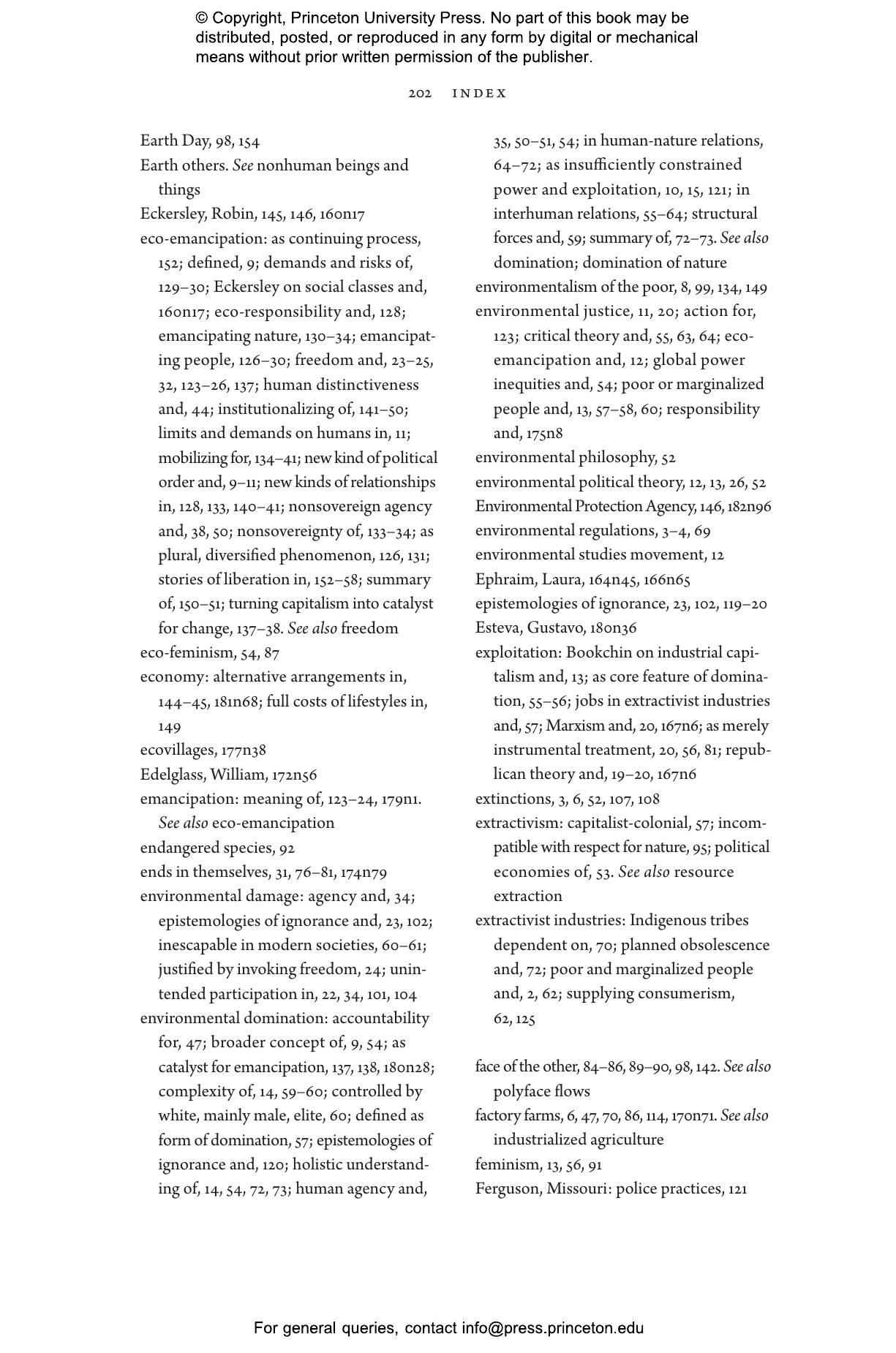 © Copyright, Princeton University Press. No part of this book may be distributed, posted, or reproduced in any form by digital or mechanical means without prior written permission of the publisher.

202 INDEX

Earth Day, 98, 154
Earth others. See nonhuman beings and things
Eckersley, Robin, 145, 146, 160n17
eco-emancipation: as continuing process, 152; defined, 9; demands and risks of, 129–30; Eckersley on social classes and, 160n17; eco-responsibility and, 128; emancipating nature, 130–34; emancipating people, 126–30; freedom and, 23–25, 32, 123–26, 137; human distinctiveness and, 44; institutionalizing of, 141–50; limits and demands on humans in, 11; mobilizing for, 134–41; new kind of political order and, 9–11; new kinds of relationships in, 128, 133, 140–41; nonsovereign agency and, 38, 50; nonsovereignty of, 133–34; as plural, diversified phenomenon, 126, 131; stories of liberation in, 152–58; summary of, 150–51; turning capitalism into catalyst for change, 137–38. See also freedom
eco-feminism, 54, 87
economy: alternative arrangements in, 144–45, 181n68; full costs of lifestyles in, 149
ecovillages, 177n38
Edelglass, William, 172n56
emancipation: meaning of, 123–24, 179n1. See also eco-emancipation
endangered species, 92
ends in themselves, 31, 76–81, 174n79
environmental damage: agency and, 34; epistemologies of ignorance and, 23, 102; inescapable in modern societies, 60–61; justified by invoking freedom, 24; unintended participation in, 22, 34, 101, 104
environmental domination: accountability for, 47; broader concept of, 9, 54; as catalyst for emancipation, 137, 138, 180n28; complexity of, 14, 59–60; controlled by white, mainly male, elite, 60; defined as form of domination, 57; epistemologies of ignorance and, 120; holistic understanding of, 14, 54, 72, 73; human agency and, 35, 50–51, 54; in human-nature relations, 64–72; as insufficiently constrained power and exploitation, 10, 15, 121; in interhuman relations, 55–64; structural forces and, 59; summary of, 72–73. See also domination; domination of nature
environmentalism of the poor, 8, 99, 134, 149
environmental justice, 11, 20; action for, 123; critical theory and, 55, 63, 64; eco-emancipation and, 12; global power inequities and, 54; poor or marginalized people and, 13, 57–58, 60; responsibility and, 175n8
environmental philosophy, 52
environmental political theory, 12, 13, 26, 52
Environmental Protection Agency, 146, 182n96
environmental regulations, 3–4, 69
environmental studies movement, 12
Ephraim, Laura, 164n45, 166n65
epistemologies of ignorance, 23, 102, 119–20
Esteva, Gustavo, 180n36
exploitation: Bookchin on industrial capitalism and, 13; as core feature of domination, 55–56; jobs in extractivist industries and, 57; Marxism and, 20, 167n6; as merely instrumental treatment, 20, 56, 81; republican theory and, 19–20, 167n6
extinctions, 3, 6, 52, 107, 108
extractivism: capitalist-colonial, 57; incompatible with respect for nature, 95; political economies of, 53. See also resource extraction
extractivist industries: Indigenous tribes dependent on, 70; planned obsolescence and, 72; poor and marginalized people and, 2, 62; supplying consumerism, 62, 125

face of the other, 84–86, 89–90, 98, 142. See also polyface flows
factory farms, 6, 47, 70, 86, 114, 170n71. See also industrialized agriculture
feminism, 13, 56, 91
Ferguson, Missouri: police practices, 121

For general queries, contact info@press.princeton.edu